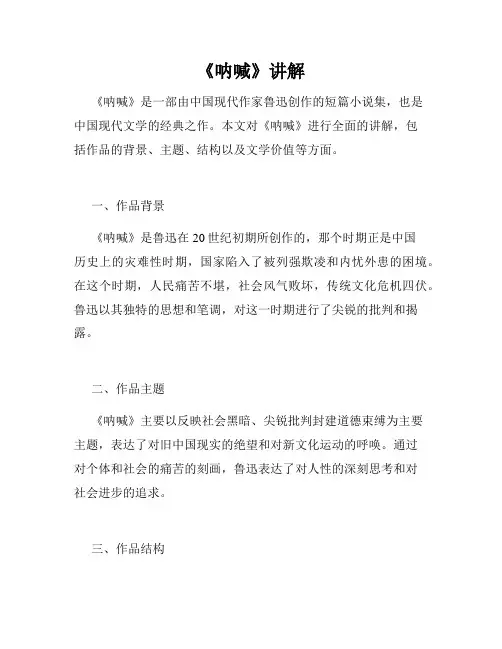 《呐喊》讲解

《呐喊》是一部由中国现代作家鲁迅创作的短篇小说集，也是中国现代文学的经典之作。本文对《呐喊》进行全面的讲解，包括作品的背景、主题、结构以及文学价值等方面。

一、作品背景

《呐喊》是鲁迅在20世纪初期所创作的，那个时期正是中国历史上的灾难性时期，国家陷入了被列强欺凌和内忧外患的困境。在这个时期，人民痛苦不堪，社会风气败坏，传统文化危机四伏。鲁迅以其独特的思想和笔调，对这一时期进行了尖锐的批判和揭露。

二、作品主题

《呐喊》主要以反映社会黑暗、尖锐批判封建道德束缚为主要主题，表达了对旧中国现实的绝望和对新文化运动的呼唤。通过对个体和社会的痛苦的刻画，鲁迅表达了对人性的深刻思考和对社会进步的追求。

三、作品结构